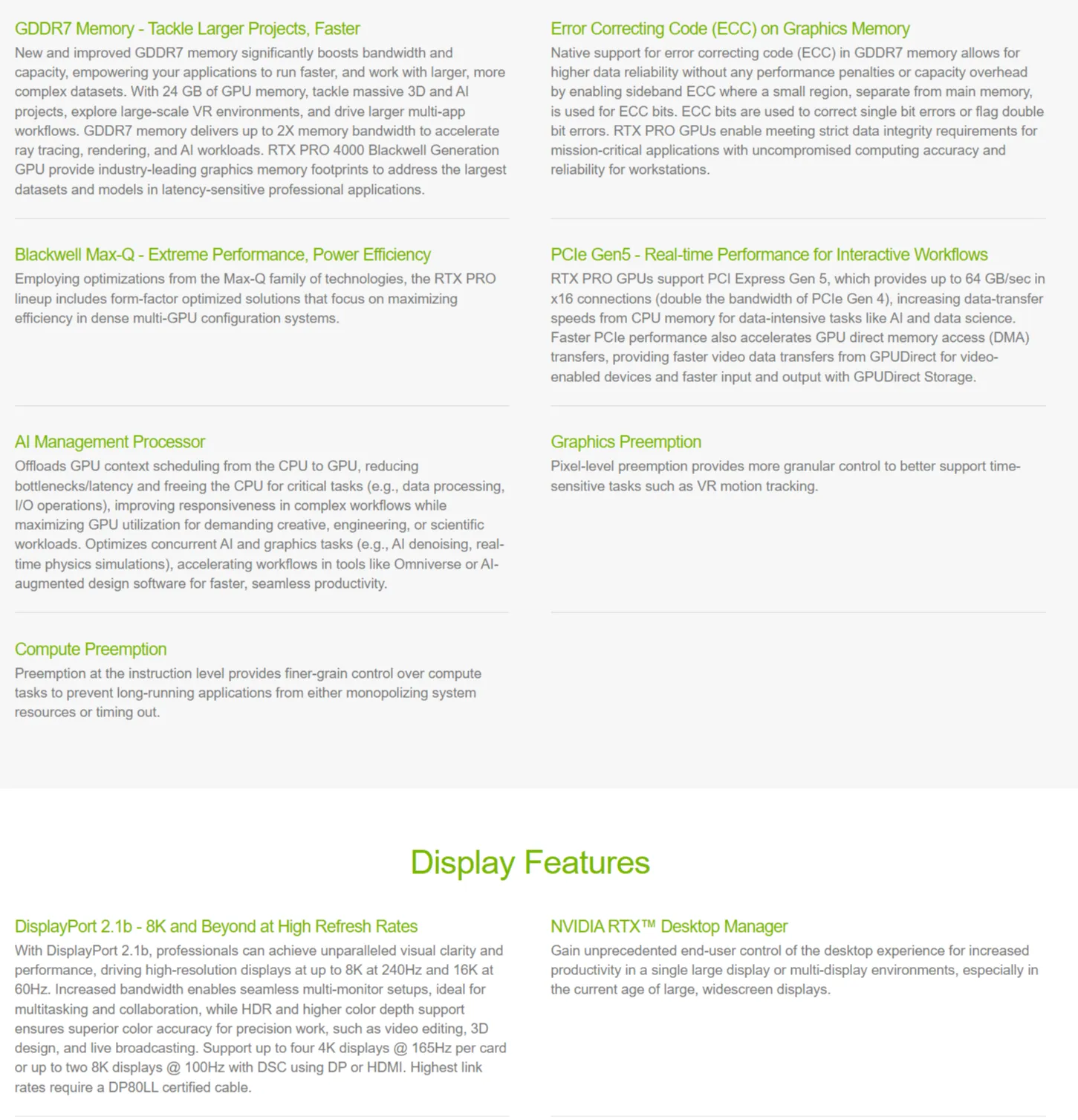 GDDR7 Memory - Tackle Larger Projects, Faster
New and improved GDDR7 memory significantly boosts bandwidth and capacity, empowering your applications to run faster, and work with larger, more complex datasets. With 24 GB of GPU memory, tackle massive 3D and AI projects, explore large-scale VR environments, and drive larger multi-app workflows. GDDR7 memory delivers up to 2X memory bandwidth to accelerate ray tracing, rendering, and AI workloads. RTX PRO 4000 Blackwell Generation GPU provide industry-leading graphics memory footprints to address the largest datasets and models in latency-sensitive professional applications.

Blackwell Max-Q - Extreme Performance, Power Efficiency
Employing optimizations from the Max-Q family of technologies, the RTX PRO lineup includes form-factor optimized solutions that focus on maximizing efficiency in dense multi-GPU configuration systems.

AI Management Processor
Offloads GPU context scheduling from the CPU to GPU, reducing bottlenecks/latency and freeing the CPU for critical tasks (e.g., data processing, I/O operations), improving responsiveness in complex workflows while maximizing GPU utilization for demanding creative, engineering, or scientific workloads. Optimizes concurrent AI and graphics tasks (e.g., AI denoising, real-time physics simulations), accelerating workflows in tools like Omniverse or AI-augmented design software for faster, seamless productivity.

Compute Preemption
Preemption at the instruction level provides finer-grain control over compute tasks to prevent long-running applications from either monopolizing system resources or timing out.

Error Correcting Code (ECC) on Graphics Memory
Native support for error correcting code (ECC) in GDDR7 memory allows for higher data reliability without any performance penalties or capacity overhead by enabling sideband ECC where a small region, separate from main memory, is used for ECC bits. ECC bits are used to correct single bit errors or flag double bit errors. RTX PRO GPUs enable meeting strict data integrity requirements for mission-critical applications with uncompromised computing accuracy and reliability for workstations.

PCIe Gen5 - Real-time Performance for Interactive Workflows
RTX PRO GPUs support PCI Express Gen 5, which provides up to 64 GB/sec in x16 connections (double the bandwidth of PCIe Gen 4), increasing data-transfer speeds from CPU memory for data-intensive tasks like AI and data science. Faster PCIe performance also accelerates GPU direct memory access (DMA) transfers, providing faster video data transfers from GPUDirect for video-enabled devices and faster input and output with GPUDirect Storage.

Graphics Preemption
Pixel-level preemption provides more granular control to better support time-sensitive tasks such as VR motion tracking.

Display Features

DisplayPort 2.1b - 8K and Beyond at High Refresh Rates
With DisplayPort 2.1b, professionals can achieve unparalleled visual clarity and performance, driving high-resolution displays at up to 8K at 240Hz and 16K at 60Hz. Increased bandwidth enables seamless multi-monitor setups, ideal for multitasking and collaboration, while HDR and higher color depth support ensures superior color accuracy for precision work, such as video editing, 3D design, and live broadcasting. Support up to four 4K displays @ 165Hz per card or up to two 8K displays @ 100Hz with DSC using DP or HDMI. Highest link rates require a DP80LL certified cable.

NVIDIA RTX™ Desktop Manager
Gain unprecedented end-user control of the desktop experience for increased productivity in a single large display or multi-display environments, especially in the current age of large, widescreen displays.